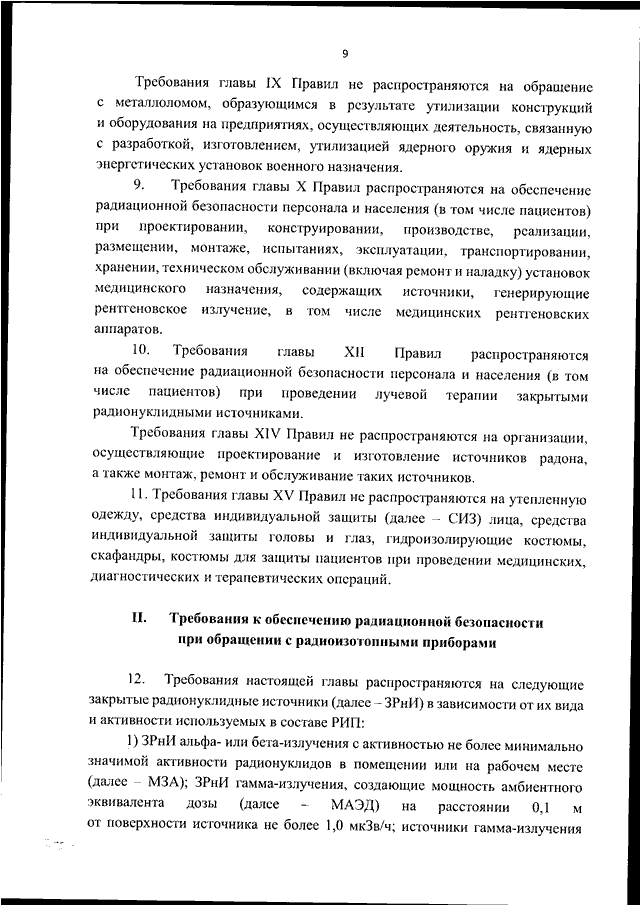 9

Требования главы IX Правил не распространяются на обращение с металлоломом, образующимся в результате утилизации конструкций и оборудования на предприятиях, осуществляющих деятельность, связанную с разработкой, изготовлением, утилизацией ядерного оружия и ядерных энергетических установок военного назначения.

9. Требования главы X Правил распространяются на обеспечение радиационной безопасности персонала и населения (в том числе пациентов) при проектировании, конструировании, производстве, реализации, размещении, монтаже, испытаниях, эксплуатации, транспортировании, хранении, техническом обслуживании (включая ремонт и наладку) установок медицинского назначения, содержащих источники, генерирующие рентгеновское излучение, в том числе медицинских рентгеновских аппаратов.

10. Требования главы XII Правил распространяются на обеспечение радиационной безопасности персонала и населения (в том числе пациентов) при проведении лучевой терапии закрытыми радионуклидными источниками.

Требования главы XIV Правил не распространяются на организации, осуществляющие проектирование и изготовление источников радона, а также монтаж, ремонт и обслуживание таких источников.

11. Требования главы XV Правил не распространяются на утепленную одежду, средства индивидуальной защиты (далее – СИЗ) лица, средства индивидуальной защиты головы и глаз, гидроизолирующие костюмы, скафандры, костюмы для защиты пациентов при проведении медицинских, диагностических и терапевтических операций.

II. Требования к обеспечению радиационной безопасности при обращении с радиоизотопными приборами

12. Требования настоящей главы распространяются на следующие закрытые радионуклидные источники (далее – ЗРнИ) в зависимости от их вида и активности используемых в составе РИП:

1) ЗРнИ альфа- или бета-излучения с активностью не более минимально значимой активности радионуклидов в помещении или на рабочем месте (далее – МЗА); ЗРнИ гамма-излучения, создающие мощность амбиентного эквивалента дозы (далее – МАЭД) на расстоянии 0,1 м от поверхности источника не более 1,0 мкЗв/ч; источники гамма-излучения